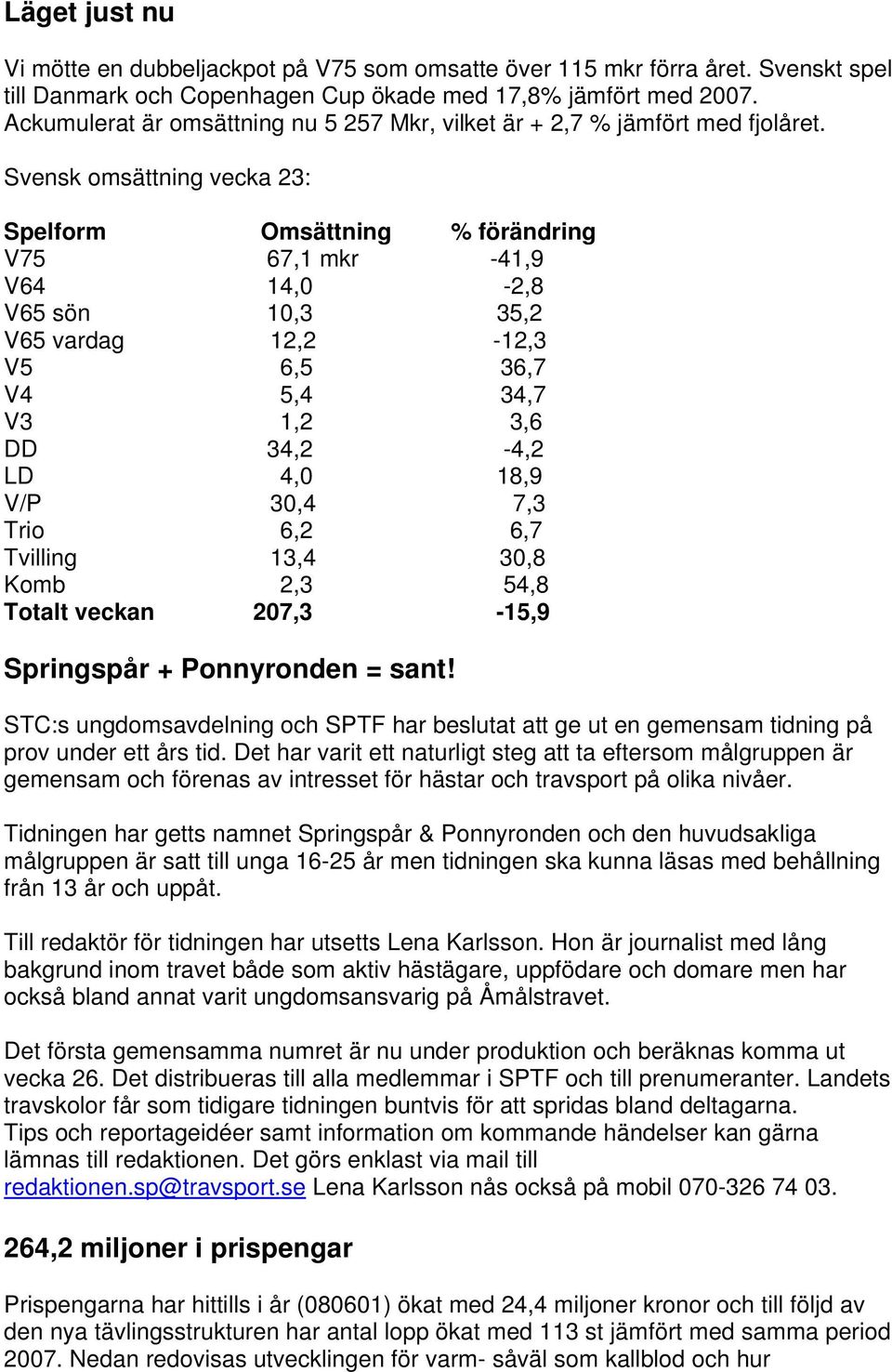 Läget just nu

Vi mötte en dubbeljackpot på V75 som omsatte över 115 mkr förra året. Svenskt spel till Danmark och Copenhagen Cup ökade med 17,8% jämfört med 2007. Ackumulerat är omsättning nu 5 257 Mkr, vilket är + 2,7 % jämfört med fjolåret.

Svensk omsättning vecka 23:

| Spelform | Omsättning | % förändring |
|---|---|---|
| V75 | 67,1 mkr | -41,9 |
| V64 | 14,0 | -2,8 |
| V65 sön | 10,3 | 35,2 |
| V65 vardag | 12,2 | -12,3 |
| V5 | 6,5 | 36,7 |
| V4 | 5,4 | 34,7 |
| V3 | 1,2 | 3,6 |
| DD | 34,2 | -4,2 |
| LD | 4,0 | 18,9 |
| V/P | 30,4 | 7,3 |
| Trio | 6,2 | 6,7 |
| Tvilling | 13,4 | 30,8 |
| Komb | 2,3 | 54,8 |
| Totalt veckan | 207,3 | -15,9 |

Springspår + Ponnyronden = sant!

STC:s ungdomsavdelning och SPTF har beslutat att ge ut en gemensam tidning på prov under ett års tid. Det har varit ett naturligt steg att ta eftersom målgruppen är gemensam och förenas av intresset för hästar och travsport på olika nivåer.

Tidningen har getts namnet Springspår & Ponnyronden och den huvudsakliga målgruppen är satt till unga 16-25 år men tidningen ska kunna läsas med behållning från 13 år och uppåt.

Till redaktör för tidningen har utsetts Lena Karlsson. Hon är journalist med lång bakgrund inom travet både som aktiv hästägare, uppfödare och domare men har också bland annat varit ungdomsansvarig på Åmålstravet.

Det första gemensamma numret är nu under produktion och beräknas komma ut vecka 26. Det distribueras till alla medlemmar i SPTF och till prenumeranter. Landets travskolor får som tidigare tidningen buntvis för att spridas bland deltagarna.
Tips och reportageidéer samt information om kommande händelser kan gärna lämnas till redaktionen. Det görs enklast via mail till redaktionen.sp@travsport.se Lena Karlsson nås också på mobil 070-326 74 03.

264,2 miljoner i prispengar

Prispengarna har hittills i år (080601) ökat med 24,4 miljoner kronor och till följd av den nya tävlingsstrukturen har antal lopp ökat med 113 st jämfört med samma period 2007. Nedan redovisas utvecklingen för varm- såväl som kallblod och hur